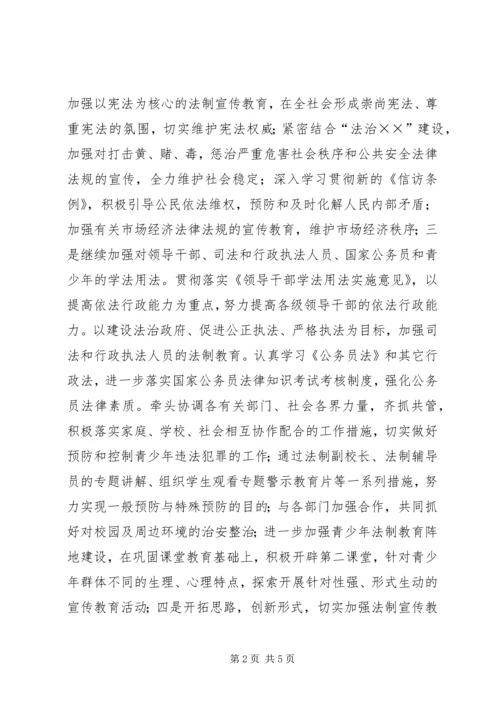 加强以宪法为核心的法制宣传教育，在全社会形成崇尚宪法、尊重宪法的氛围，切实维护宪法权威；紧密结合“法治××”建设，加强对打击黄、赌、毒，惩治严重危害社会秩序和公共安全法律法规的宣传，全力维护社会稳定；深入学习贯彻新的《信访条例》，积极引导公民依法维权，预防和及时化解人民内部矛盾；加强有关市场经济法律法规的宣传教育，维护市场经济秩序；三是继续加强对领导干部、司法和行政执法人员、国家公务员和青少年的学法用法。贯彻落实《领导干部学法用法实施意见》，以提高依法行政能力为重点，努力提高各级领导干部的依法行政能力。以建设法治政府、促进公正执法、严格执法为目标，加强司法和行政执法人员的法制教育。认真学习《公务员法》和其它行政法，进一步落实国家公务员法律知识考试考核制度，强化公务员法律素质。牵头协调各有关部门、社会各界力量，齐抓共管，积极落实家庭、学校、社会相互协作配合的工作措施，切实做好预防和控制青少年违法犯罪的工作；通过法制副校长、法制辅导员的专题讲解、组织学生观看专题警示教育片等一系列措施，努力实现一般预防与特殊预防的目的；与各部门加强合作，共同抓好对校园及周边环境的治安整治；进一步加强青少年法制教育阵地建设，在巩固课堂教育基础上，积极开辟第二课堂，针对青少年群体不同的生理、心理特点，探索开展针对性强、形式生动的宣传教育活动；四是开拓思路，创新形式，切实加强法制宣传教

第2页 共5页